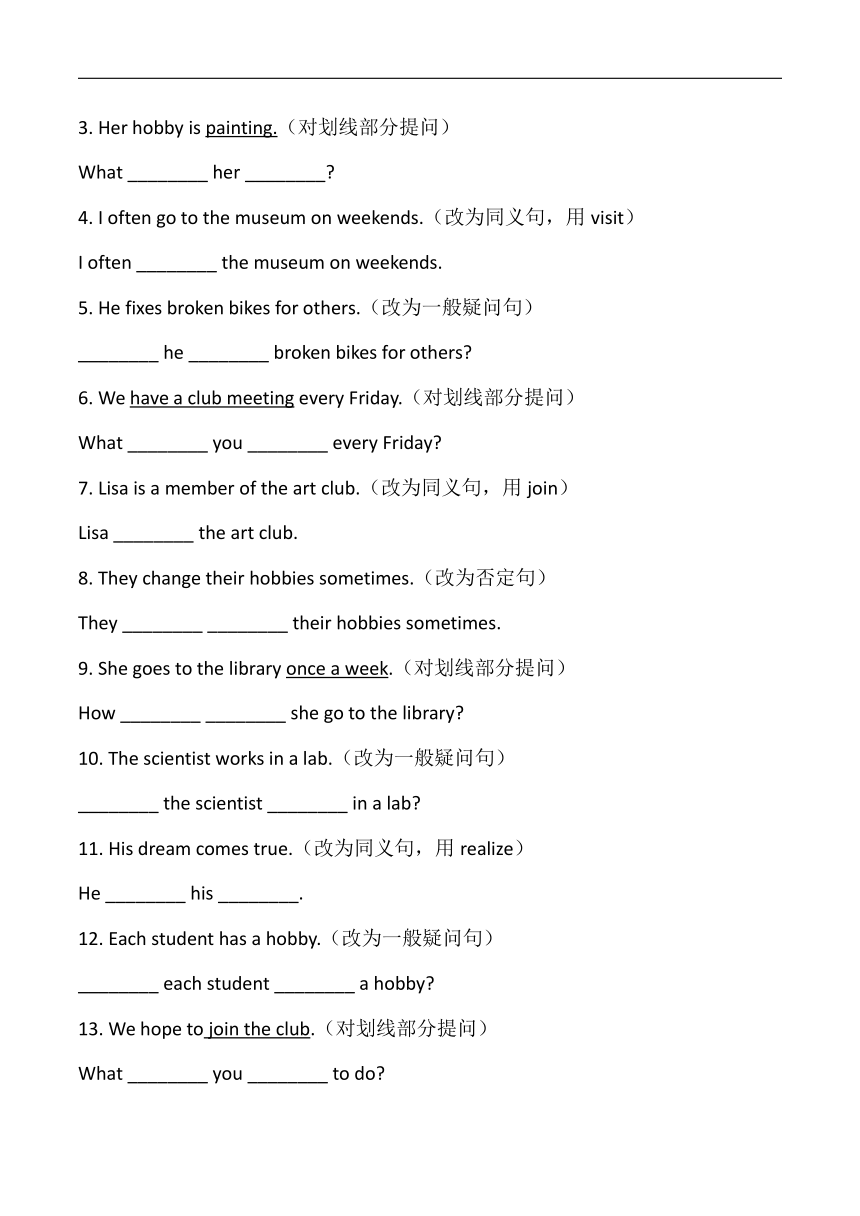 3. Her hobby is painting.（对划线部分提问）

What ________ her ________?

4. I often go to the museum on weekends.（改为同义句，用 visit）

I often ________ the museum on weekends.

5. He fixes broken bikes for others.（改为一般疑问句）

________ he ________ broken bikes for others?

6. We have a club meeting every Friday.（对划线部分提问）

What ________ you ________ every Friday?

7. Lisa is a member of the art club.（改为同义句，用 join）

Lisa ________ the art club.

8. They change their hobbies sometimes.（改为否定句）

They ________ ________ their hobbies sometimes.

9. She goes to the library once a week.（对划线部分提问）

How ________ ________ she go to the library?

10. The scientist works in a lab.（改为一般疑问句）

________ the scientist ________ in a lab?

11. His dream comes true.（改为同义句，用 realize）

He ________ his ________.

12. Each student has a hobby.（改为一般疑问句）

________ each student ________ a hobby?

13. We hope to join the club.（对划线部分提问）

What ________ you ________ to do?